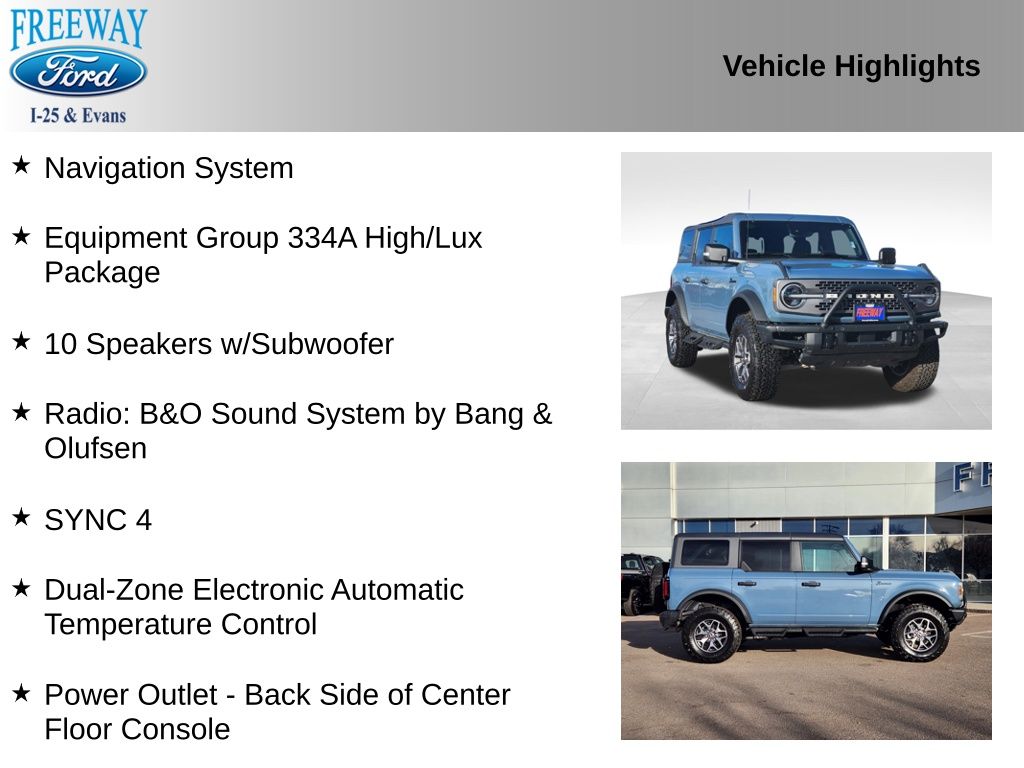 FREEWAY
Ford
I-25 & Evans

Vehicle Highlights

★ Navigation System

★ Equipment Group 334A High/Lux Package

★ 10 Speakers w/Subwoofer

★ Radio: B&O Sound System by Bang & Olufsen

★ SYNC 4

★ Dual-Zone Electronic Automatic Temperature Control

★ Power Outlet - Back Side of Center Floor Console